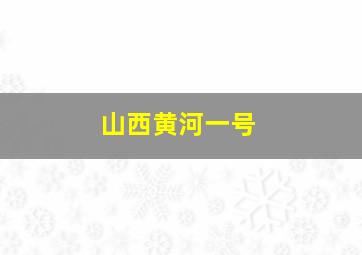 山西黄河一号